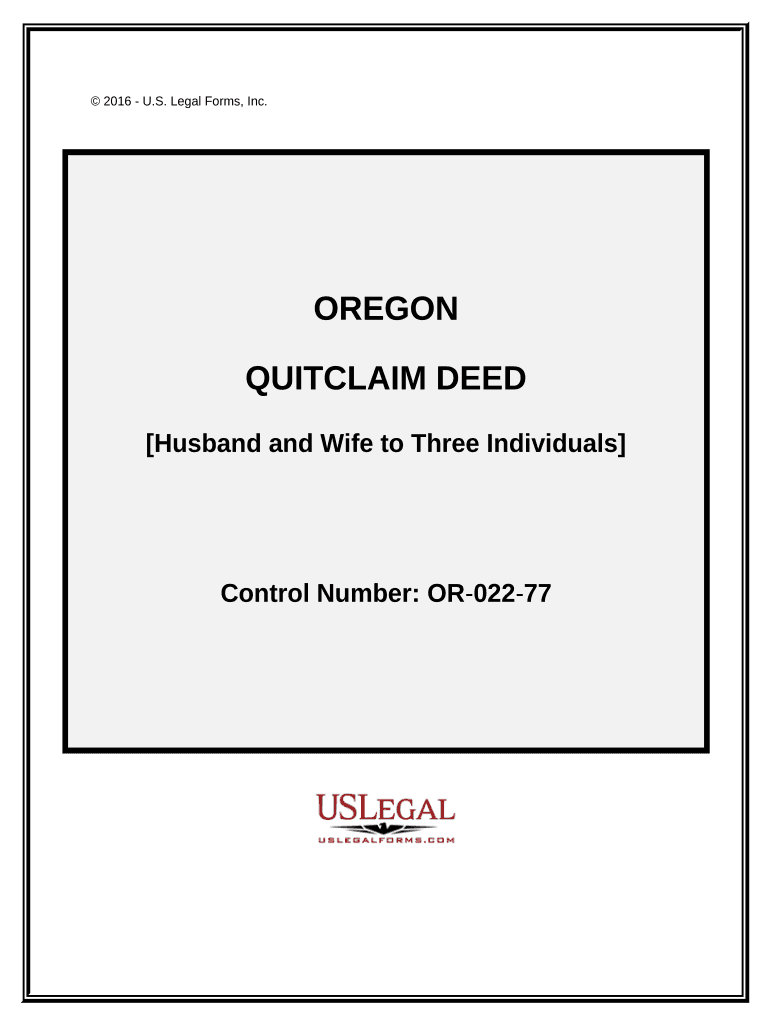 © 2016 - U.S. Legal Forms, Inc.

OREGON

QUITCLAIM DEED

[Husband and Wife to Three Individuals]

Control Number: OR-022-77

USLEGAL
USLEGALFORMS.COM